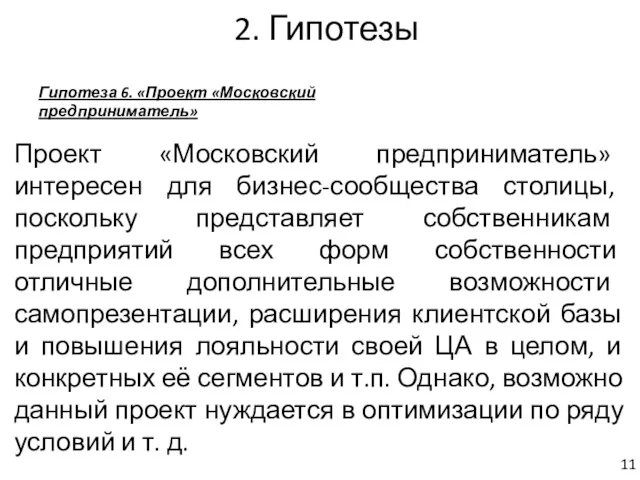 2. Гипотезы

Гипотеза 6. «Проект «Московский предприниматель»

Проект «Московский предприниматель» интересен для бизнес-сообщества столицы, поскольку представляет собственникам предприятий всех форм собственности отличные дополнительные возможности самопрезентации, расширения клиентской базы и повышения лояльности своей ЦА в целом, и конкретных её сегментов и т.п. Однако, возможно данный проект нуждается в оптимизации по ряду условий и т. д.

11